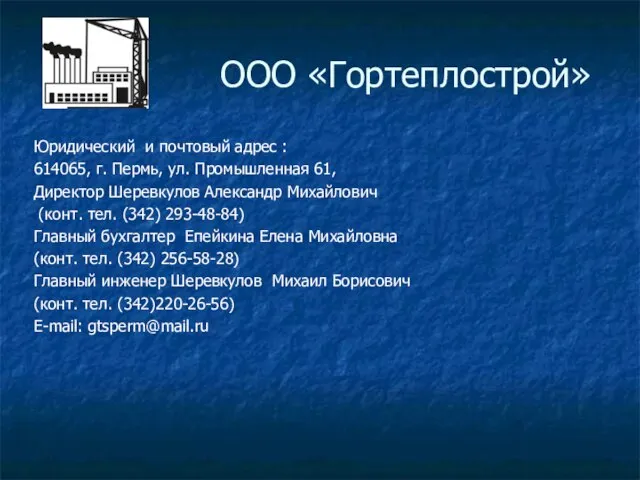 ООО «Гортеплострой»

Юридический и почтовый адрес :
614065, г. Пермь, ул. Промышленная 61,
Директор Шеревкулов Александр Михайлович
(конт. тел. (342) 293-48-84)
Главный бухгалтер Епейкина Елена Михайловна
(конт. тел. (342) 256-58-28)
Главный инженер Шеревкулов Михаил Борисович
(конт. тел. (342)220-26-56)
E-mail: gtsperm@mail.ru